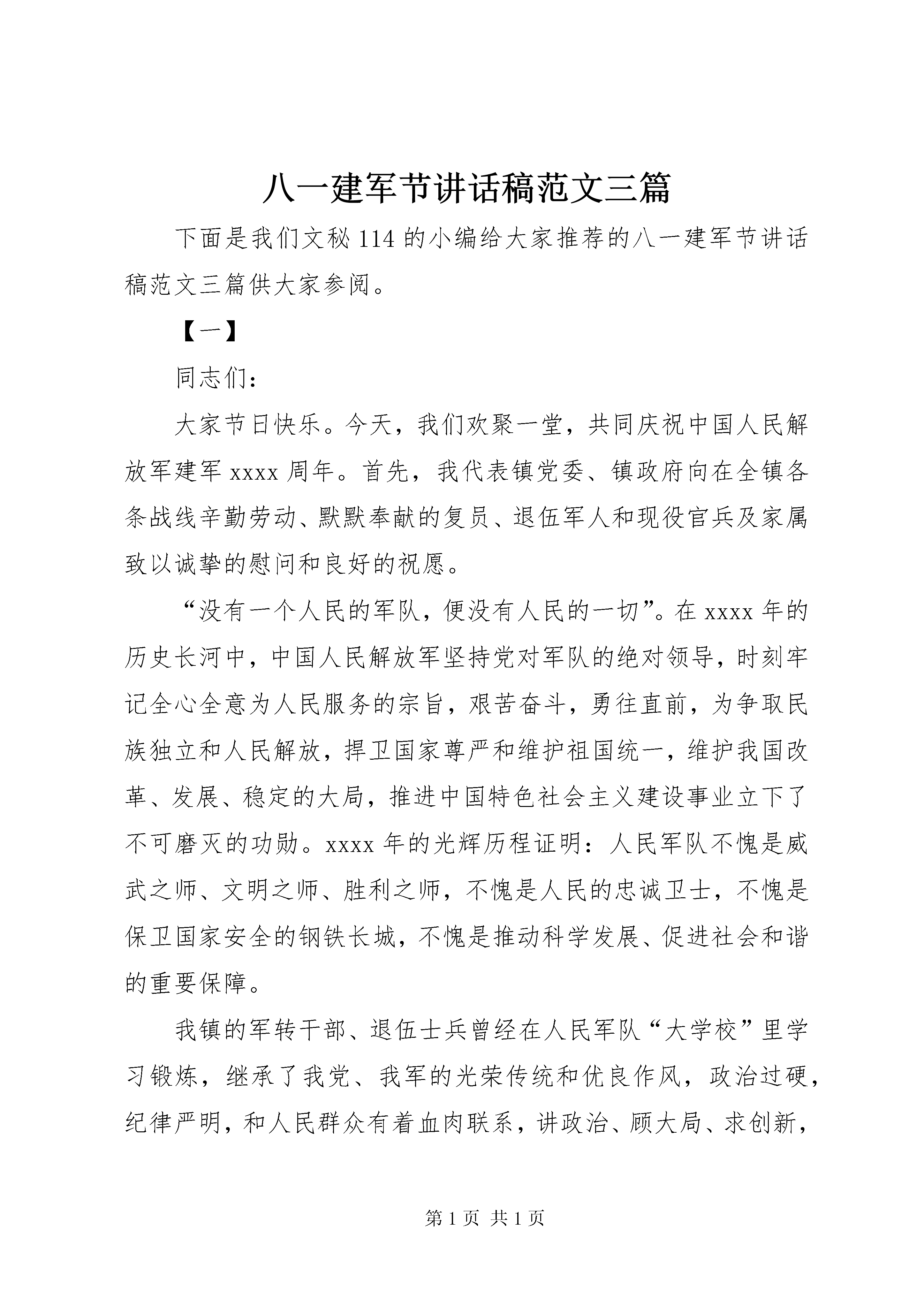 八一建军节讲话稿范文三篇

下面是我们文秘 114 的小编给大家推荐的八一建军节讲话稿范文三篇供大家参阅。

【一】

同志们：

大家节日快乐。今天，我们欢聚一堂，共同庆祝中国人民解放军建军 xxxx 周年。首先，我代表镇党委、镇政府向在全镇各条战线辛勤劳动、默默奉献的复员、退伍军人和现役官兵及家属致以诚挚的慰问和良好的祝愿。

“没有一个人民的军队，便没有人民的一切”。在 xxxx 年的历史长河中，中国人民解放军坚持党对军队的绝对领导，时刻牢记全心全意为人民服务的宗旨，艰苦奋斗，勇往直前，为争取民族独立和人民解放，捍卫国家尊严和维护祖国统一，维护我国改革、发展、稳定的大局，推进中国特色社会主义建设事业立下了不可磨灭的功勋。xxxx 年的光辉历程证明：人民军队不愧是威武之师、文明之师、胜利之师，不愧是人民的忠诚卫士，不愧是保卫国家安全的钢铁长城，不愧是推动科学发展、促进社会和谐的重要保障。

我镇的军转干部、退伍士兵曾经在人民军队“大学校”里学习锻炼，继承了我党、我军的光荣传统和优良作风，政治过硬，纪律严明，和人民群众有着血肉联系，讲政治、顾大局、求创新，

第 1 页 共 1 页